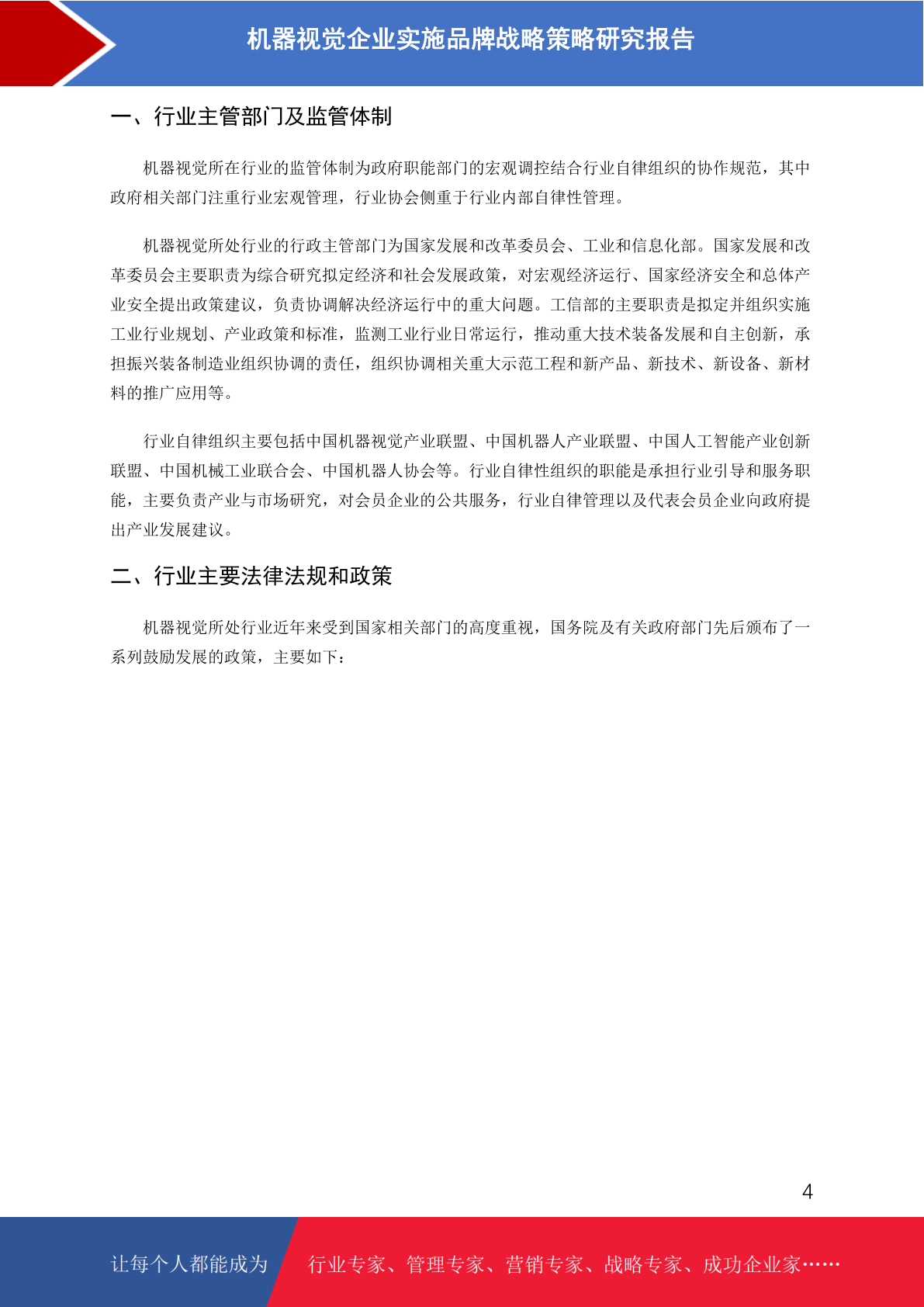 机器视觉企业实施品牌战略策略研究报告

一、行业主管部门及监管体制

机器视觉所在行业的监管体制为政府职能部门的宏观调控结合行业自律组织的协作规范，其中政府相关部门注重行业宏观管理，行业协会侧重于行业内部自律性管理。

机器视觉所处行业的行政主管部门为国家发展和改革委员会、工业和信息化部。国家发展和改革委员会主要职责为综合研究拟定经济和社会发展政策，对宏观经济运行、国家经济安全和总体产业安全提出政策建议，负责协调解决经济运行中的重大问题。工信部的主要职责是拟定并组织实施工业行业规划、产业政策和标准，监测工业行业日常运行，推动重大技术装备发展和自主创新，承担振兴装备制造业组织协调的责任，组织协调相关重大示范工程和新产品、新技术、新设备、新材料的推广应用等。

行业自律组织主要包括中国机器视觉产业联盟、中国机器人产业联盟、中国人工智能产业创新联盟、中国机械工业联合会、中国机器人协会等。行业自律性组织的职能是承担行业引导和服务职能，主要负责产业与市场研究，对会员企业的公共服务，行业自律管理以及代表会员企业向政府提出产业发展建议。

二、行业主要法律法规和政策

机器视觉所处行业近年来受到国家相关部门的高度重视，国务院及有关政府部门先后颁布了一系列鼓励发展的政策，主要如下：

4

让每个人都能成为 行业专家、管理专家、营销专家、战略专家、成功企业家……